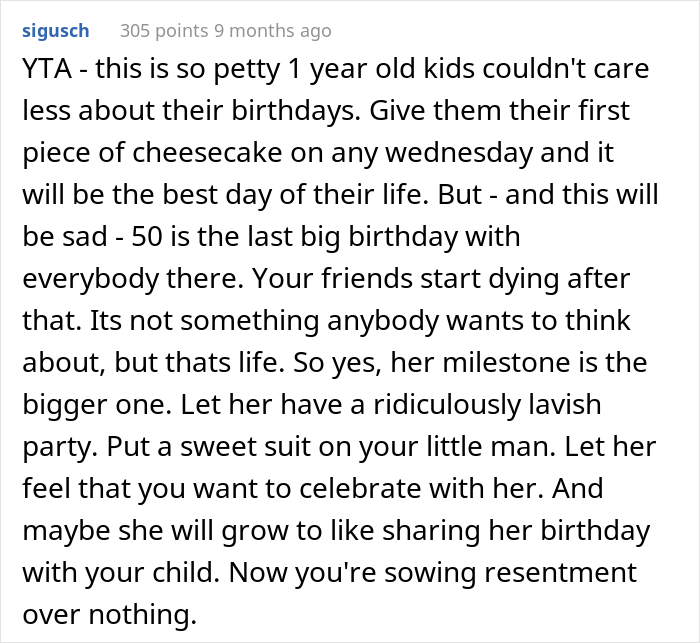 sigusch 305 points 9 months ago

YTA - this is so petty 1 year old kids couldn't care less about their birthdays. Give them their first piece of cheesecake on any wednesday and it will be the best day of their life. But - and this will be sad - 50 is the last big birthday with everybody there. Your friends start dying after that. Its not something anybody wants to think about, but thats life. So yes, her milestone is the bigger one. Let her have a ridiculously lavish party. Put a sweet suit on your little man. Let her feel that you want to celebrate with her. And maybe she will grow to like sharing her birthday with your child. Now you're sowing resentment over nothing.